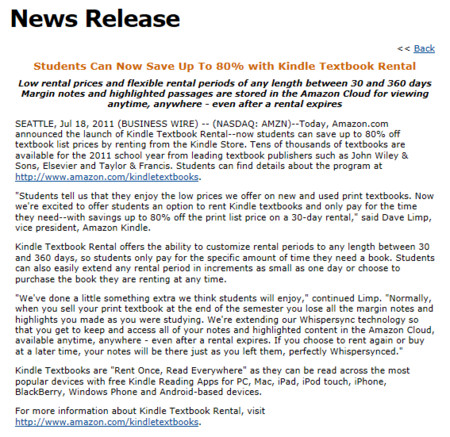 News Release

<< Back

Students Can Now Save Up To 80% with Kindle Textbook Rental

Low rental prices and flexible rental periods of any length between 30 and 360 days
Margin notes and highlighted passages are stored in the Amazon Cloud for viewing anytime, anywhere - even after a rental expires

SEATTLE, Jul 18, 2011 (BUSINESS WIRE) -- (NASDAQ: AMZN)--Today, Amazon.com announced the launch of Kindle Textbook Rental--now students can save up to 80% off textbook list prices by renting from the Kindle Store. Tens of thousands of textbooks are available for the 2011 school year from leading textbook publishers such as John Wiley & Sons, Elsevier and Taylor & Francis. Students can find details about the program at http://www.amazon.com/kindletextbooks.

"Students tell us that they enjoy the low prices we offer on new and used print textbooks. Now we're excited to offer students an option to rent Kindle textbooks and only pay for the time they need--with savings up to 80% off the print list price on a 30-day rental," said Dave Limp, vice president, Amazon Kindle.

Kindle Textbook Rental offers the ability to customize rental periods to any length between 30 and 360 days, so students only pay for the specific amount of time they need a book. Students can also easily extend any rental period in increments as small as one day or choose to purchase the book they are renting at any time.

"We've done a little something extra we think students will enjoy," continued Limp. "Normally, when you sell your print textbook at the end of the semester you lose all the margin notes and highlights you made as you were studying. We're extending our Whispersync technology so that you get to keep and access all of your notes and highlighted content in the Amazon Cloud, available anytime, anywhere - even after a rental expires. If you choose to rent again or buy at a later time, your notes will be there just as you left them, perfectly Whispersynced."

Kindle Textbooks are "Rent Once, Read Everywhere" as they can be read across the most popular devices with free Kindle Reading Apps for PC, Mac, iPad, iPod touch, iPhone, BlackBerry, Windows Phone and Android-based devices.

For more information about Kindle Textbook Rental, visit http://www.amazon.com/kindletextbooks.